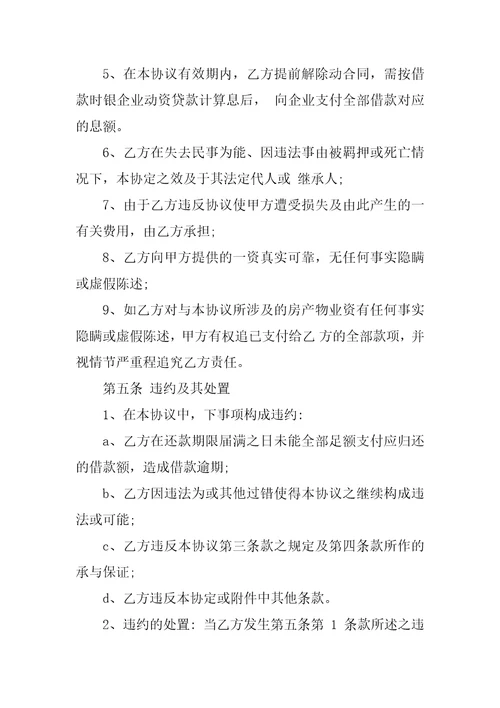 5、在本协议有效期内，乙方提前解除动合同，需按借款时银企业动资贷款计算息后， 向企业支付全部借款对应的息额。

6、乙方在失去民事为能、因违法事由被羁押或死亡情况下，本协定之效及于其法定代人或 继承人;

7、由于乙方违反协议使甲方遭受损失及由此产生的一有关费用，由乙方承担;

8、乙方向甲方提供的一资真实可靠，无任何事实隐瞒或虚假陈述;

9、如乙方对与本协议所涉及的房产物业资有任何事实隐瞒或虚假陈述，甲方有权追已支付给乙 方的全部款项，并视情节严重程追究乙方责任。

第五条 违约及其处置

1、在本协议中，下事项构成违约:

a、乙方在还款期限届满之日未能全部足额支付应归还的借款额，造成借款逾期;

b、乙方因违法为或其他过错使得本协议之继续构成违法或可能;

c、乙方违反本协议第三条款之规定及第四条款所作的承与保证;

d、乙方违反本协定或附件中其他条款。

2、违约的处置：当乙方发生第五条第 1 条款所述之违